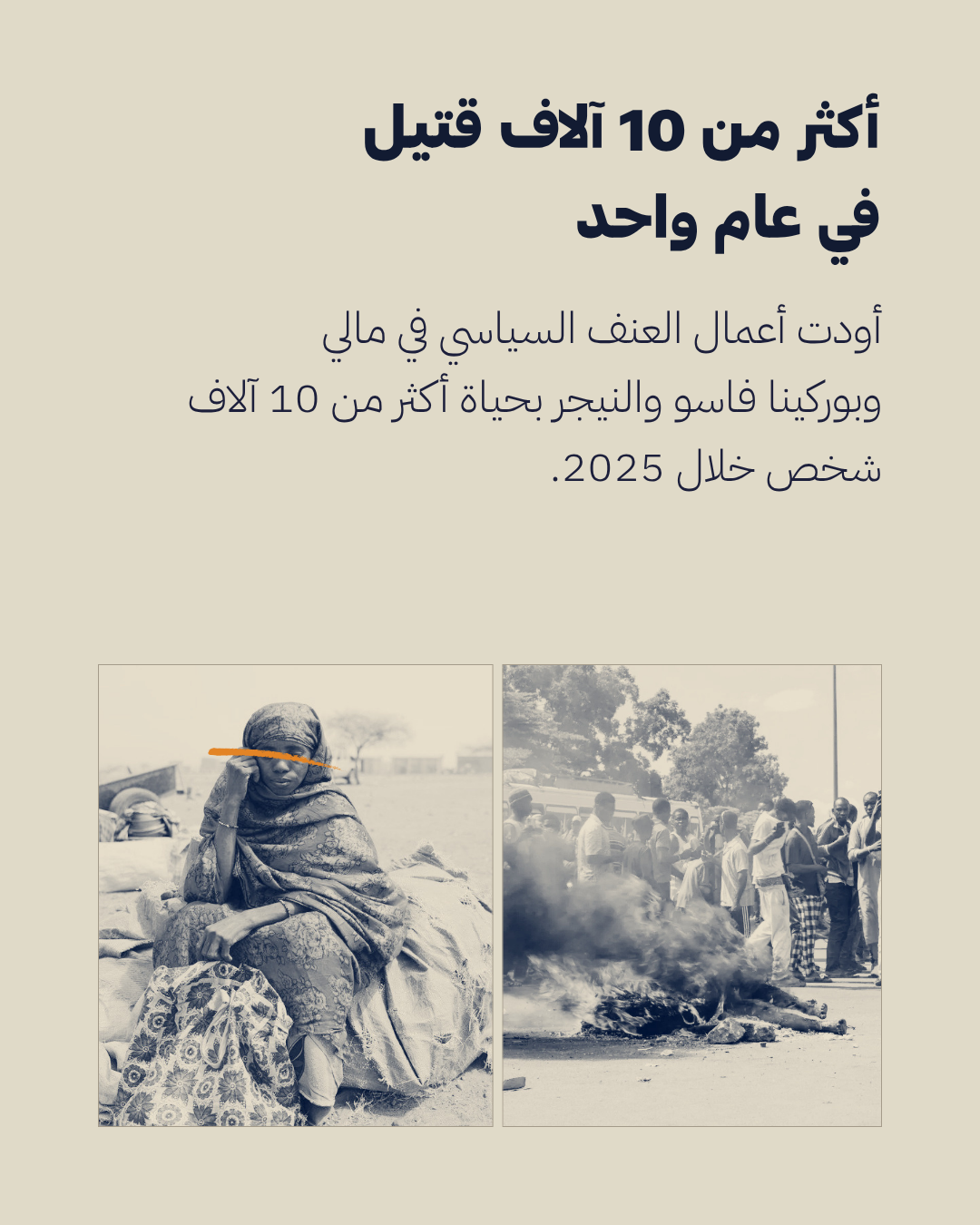 أكثر من 10 آلاف قتيل
في عام واحد

أودت أعمال العنف السياسي في مالي وبوركينا فاسو والنيجر بحياة أكثر من 10 آلاف شخص خلال 2025.